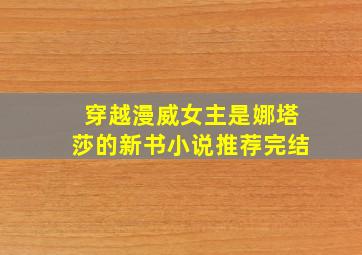 穿越漫威女主是娜塔莎的新书小说推荐完结